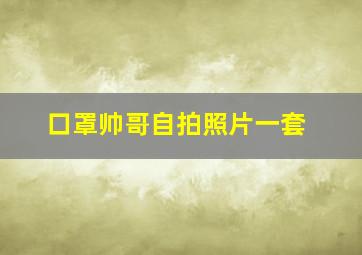 口罩帅哥自拍照片一套